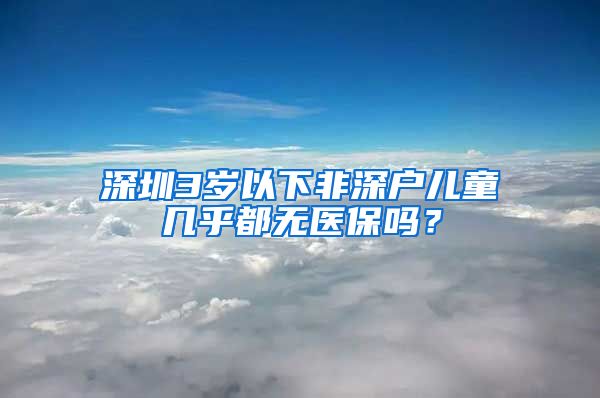 深圳3岁以下非深户儿童几乎都无医保吗？